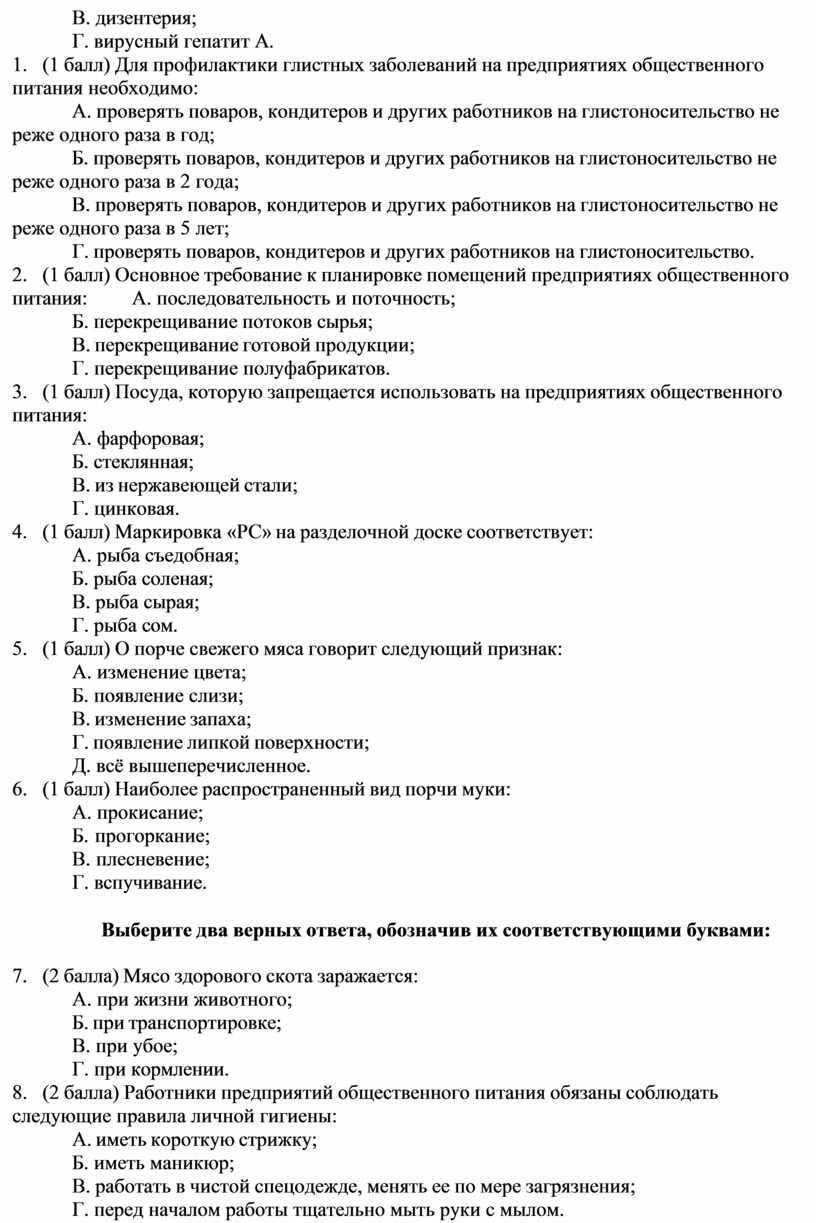 В. дизентерия;
Г. вирусный гепатит А.
1. (1 балл) Для профилактики глистных заболеваний на предприятиях общественного питания необходимо:
А. проверять поваров, кондитеров и других работников на глистоносительство не реже одного раза в год;
Б. проверять поваров, кондитеров и других работников на глистоносительство не реже одного раза в 2 года;
В. проверять поваров, кондитеров и других работников на глистоносительство не реже одного раза в 5 лет;
Г. проверять поваров, кондитеров и других работников на глистоносительство.
2. (1 балл) Основное требование к планировке помещений предприятиях общественного питания: А. последовательность и поточность;
Б. перекрещивание потоков сырья;
В. перекрещивание готовой продукции;
Г. перекрещивание полуфабрикатов.
3. (1 балл) Посуда, которую запрещается использовать на предприятиях общественного питания:
А. фарфоровая;
Б. стеклянная;
В. из нержавеющей стали;
Г. цинковая.
4. (1 балл) Маркировка «РС» на разделочной доске соответствует:
А. рыба съедобная;
Б. рыба соленая;
В. рыба сырая;
Г. рыба сом.
5. (1 балл) О порче свежего мяса говорит следующий признак:
А. изменение цвета;
Б. появление слизи;
В. изменение запаха;
Г. появление липкой поверхности;
Д. всё вышеперечисленное.
6. (1 балл) Наиболее распространенный вид порчи муки:
А. прокисание;
Б. прогоркание;
В. плесневение;
Г. вспучивание.

Выберите два верных ответа, обозначив их соответствующими буквами:

7. (2 балла) Мясо здорового скота заражается:
А. при жизни животного;
Б. при транспортировке;
В. при убое;
Г. при кормлении.
8. (2 балла) Работники предприятий общественного питания обязаны соблюдать следующие правила личной гигиены:
А. иметь короткую стрижку;
Б. иметь маникюр;
В. работать в чистой спецодежде, менять ее по мере загрязнения;
Г. перед началом работы тщательно мыть руки с мылом.